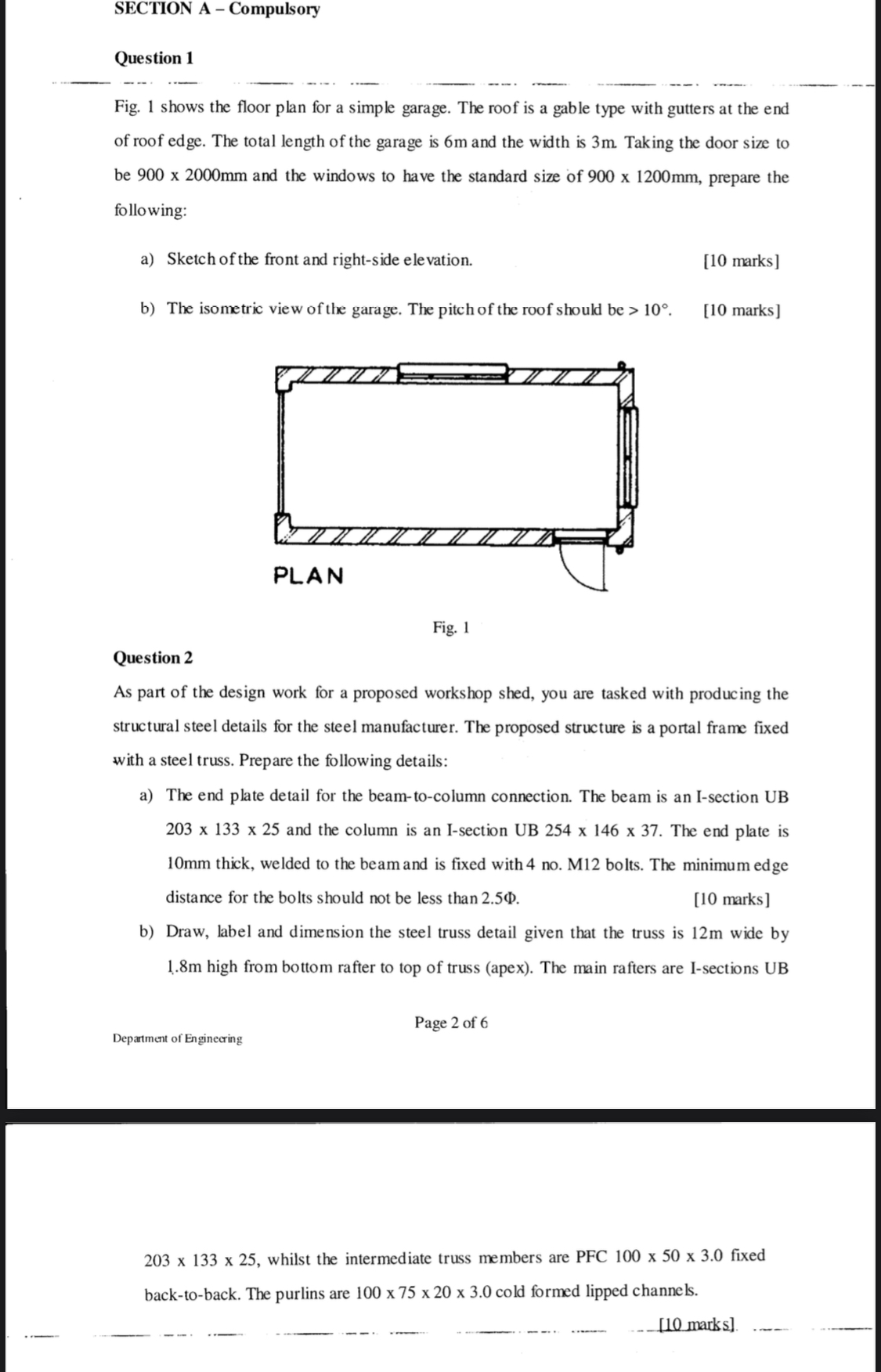 SECTION A – Compulsory

Question 1

Fig. 1 shows the floor plan for a simple garage. The roof is a gable type with gutters at the end of roof edge. The total length of the garage is 6m and the width is 3m. Taking the door size to be 900 x 2000mm and the windows to have the standard size of 900 x 1200mm, prepare the following:

a) Sketch of the front and right-side elevation. [10 marks]

b) The isometric view of the garage. The pitch of the roof should be > 10°. [10 marks]

PLAN

Fig. 1

Question 2

As part of the design work for a proposed workshop shed, you are tasked with producing the structural steel details for the steel manufacturer. The proposed structure is a portal frame fixed with a steel truss. Prepare the following details:

a) The end plate detail for the beam-to-column connection. The beam is an I-section UB 203 x 133 x 25 and the column is an I-section UB 254 x 146 x 37. The end plate is 10mm thick, welded to the beam and is fixed with 4 no. M12 bolts. The minimum edge distance for the bolts should not be less than 2.5Φ. [10 marks]

b) Draw, label and dimension the steel truss detail given that the truss is 12m wide by 1.8m high from bottom rafter to top of truss (apex). The main rafters are I-sections UB

Page 2 of 6

Department of Engineering

203 x 133 x 25, whilst the intermediate truss members are PFC 100 x 50 x 3.0 fixed back-to-back. The purlins are 100 x 75 x 20 x 3.0 cold formed lipped channels.

[10 marks]